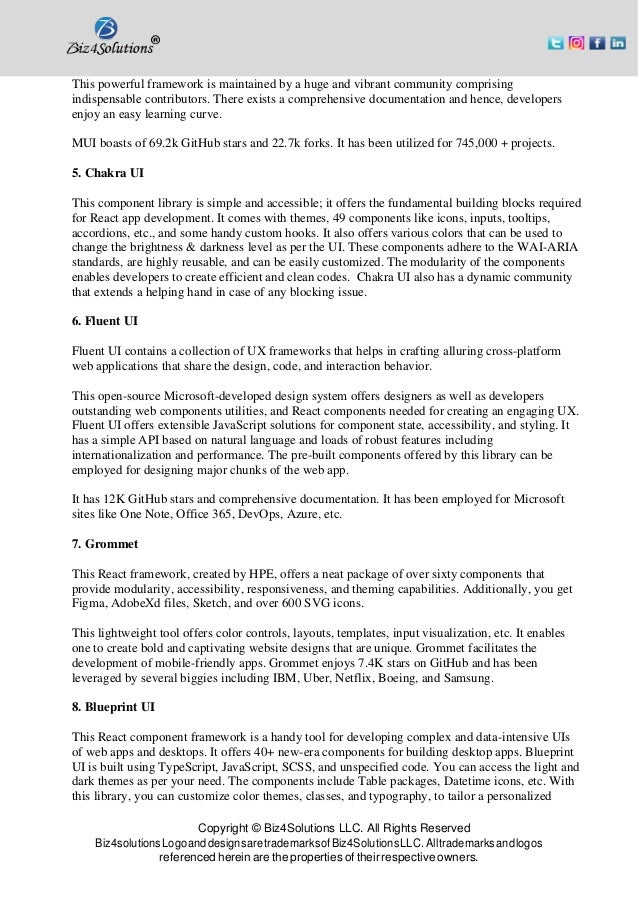 Biz4Solutions®

This powerful framework is maintained by a huge and vibrant community comprising indispensable contributors. There exists a comprehensive documentation and hence, developers enjoy an easy learning curve.

MUI boasts of 69.2k GitHub stars and 22.7k forks. It has been utilized for 745,000 + projects.

5. Chakra UI

This component library is simple and accessible; it offers the fundamental building blocks required for React app development. It comes with themes, 49 components like icons, inputs, tooltips, accordions, etc., and some handy custom hooks. It also offers various colors that can be used to change the brightness & darkness level as per the UI. These components adhere to the WAI-ARIA standards, are highly reusable, and can be easily customized. The modularity of the components enables developers to create efficient and clean codes. Chakra UI also has a dynamic community that extends a helping hand in case of any blocking issue.

6. Fluent UI

Fluent UI contains a collection of UX frameworks that helps in crafting alluring cross-platform web applications that share the design, code, and interaction behavior.

This open-source Microsoft-developed design system offers designers as well as developers outstanding web components utilities, and React components needed for creating an engaging UX. Fluent UI offers extensible JavaScript solutions for component state, accessibility, and styling. It has a simple API based on natural language and loads of robust features including internationalization and performance. The pre-built components offered by this library can be employed for designing major chunks of the web app.

It has 12K GitHub stars and comprehensive documentation. It has been employed for Microsoft sites like One Note, Office 365, DevOps, Azure, etc.

7. Grommet

This React framework, created by HPE, offers a neat package of over sixty components that provide modularity, accessibility, responsiveness, and theming capabilities. Additionally, you get Figma, AdobeXd files, Sketch, and over 600 SVG icons.

This lightweight tool offers color controls, layouts, templates, input visualization, etc. It enables one to create bold and captivating website designs that are unique. Grommet facilitates the development of mobile-friendly apps. Grommet enjoys 7.4K stars on GitHub and has been leveraged by several biggies including IBM, Uber, Netflix, Boeing, and Samsung.

8. Blueprint UI

This React component framework is a handy tool for developing complex and data-intensive UIs of web apps and desktops. It offers 40+ new-era components for building desktop apps. Blueprint UI is built using TypeScript, JavaScript, SCSS, and unspecified code. You can access the light and dark themes as per your need. The components include Table packages, Datetime icons, etc. With this library, you can customize color themes, classes, and typography, to tailor a personalized

Copyright © Biz4Solutions LLC. All Rights Reserved
Biz4solutions Logo and designs are trademarks of Biz4Solutions LLC. All trademarks and logos referenced herein are the properties of their respective owners.